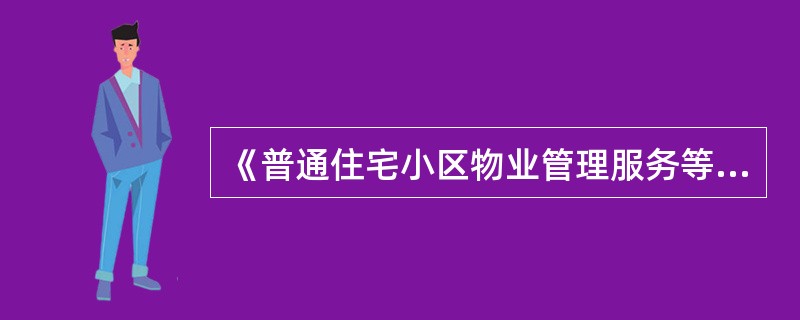 《普通住宅小区物业管理服务等...